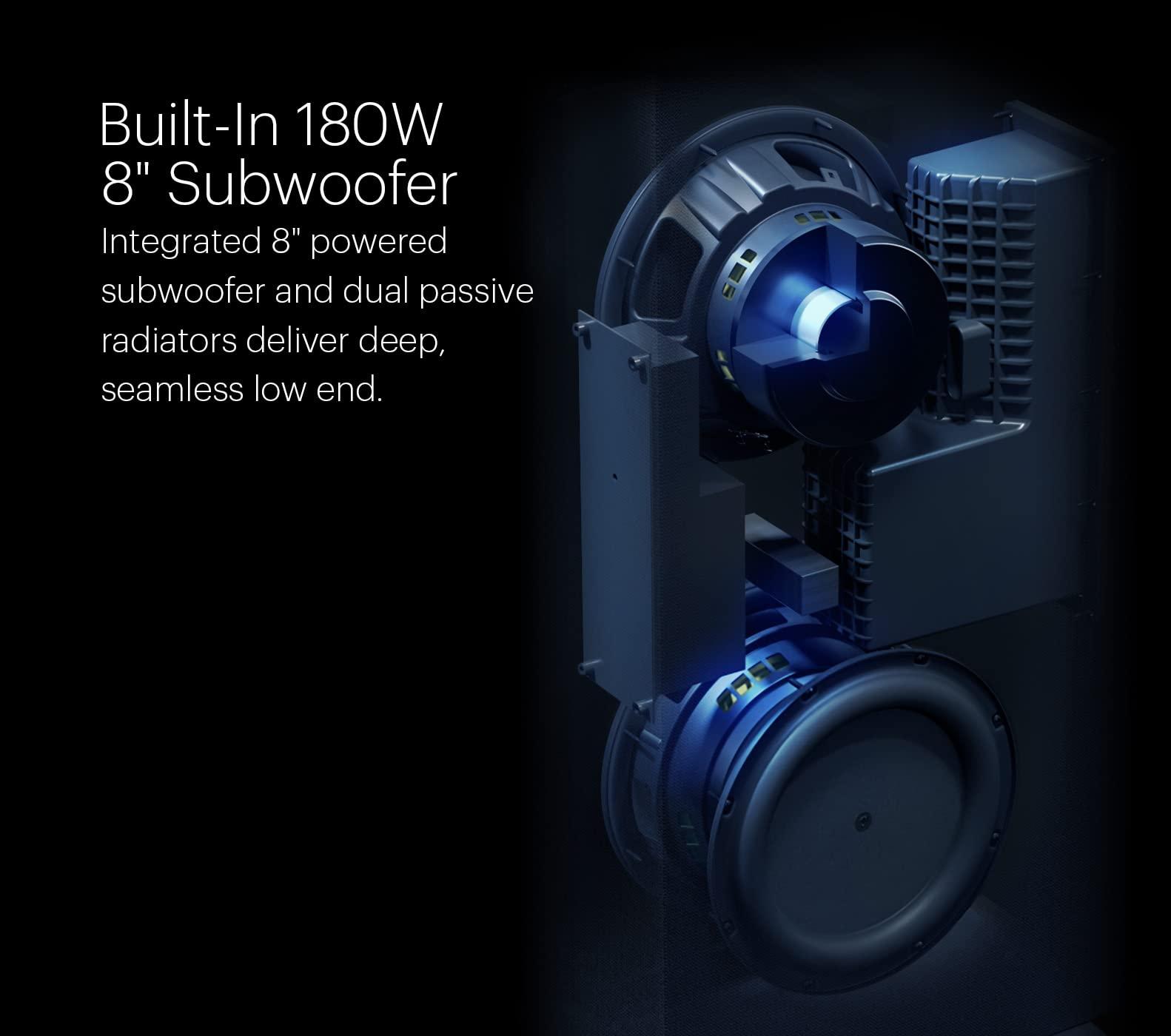 Built-In 180W
8" Subwoofer

Integrated 8" powered subwoofer and dual passive radiators deliver deep, seamless low end.